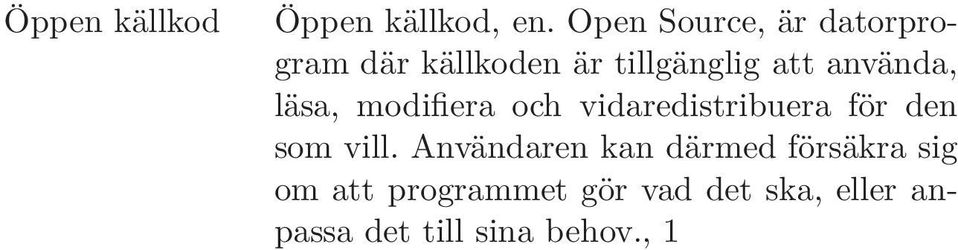 Öppen källkod

Öppen källkod, en. Open Source, är datorprogram där källkoden är tillgänglig att använda, läsa, modifiera och vidaredistribuera för den som vill. Användaren kan därmed försäkra sig om att programmet gör vad det ska, eller anpassa det till sina behov., 1